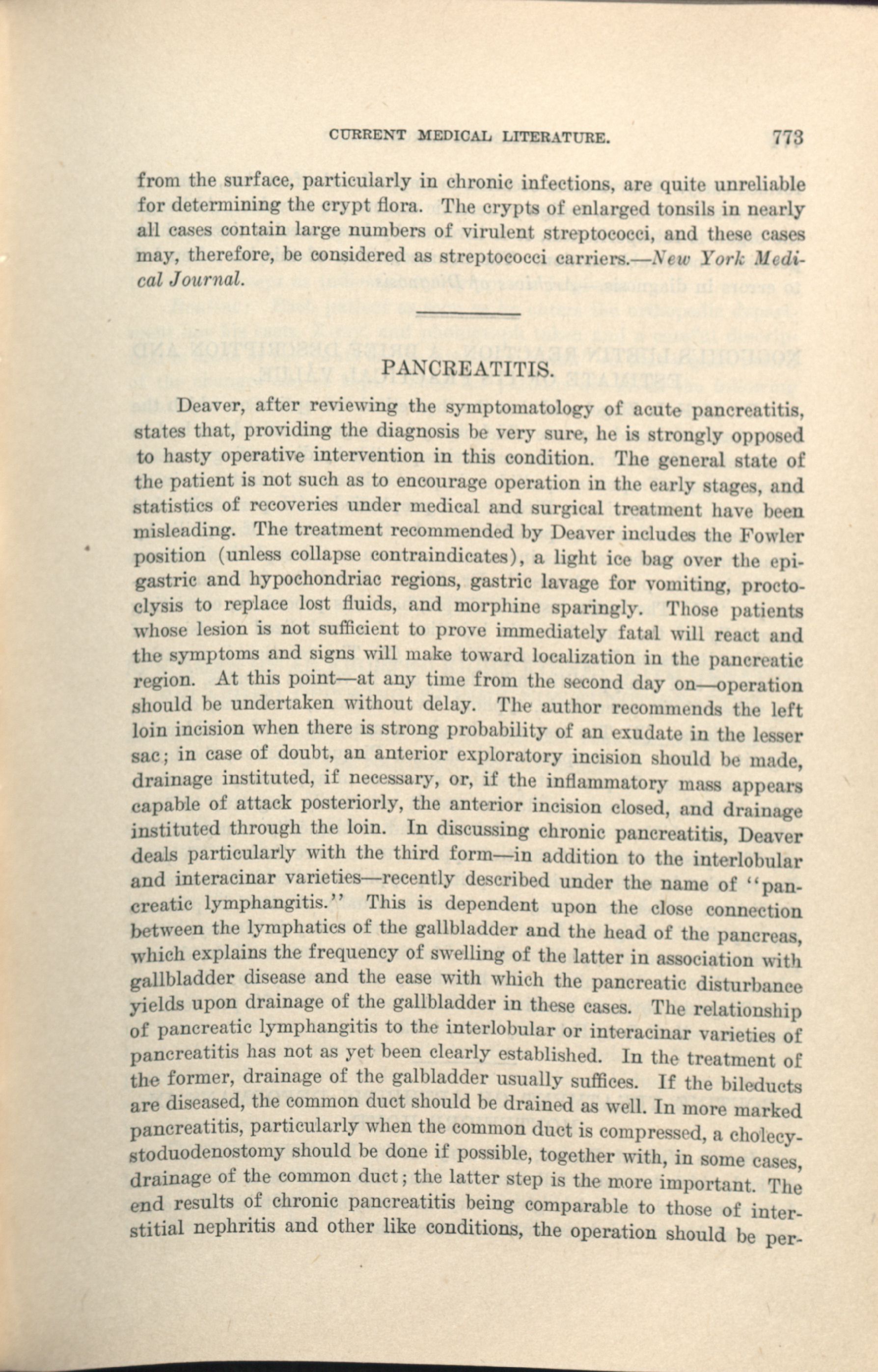 CURRENT MEDICAL LITERATURE. 773

from the surface, particularly in chronic infections, are quite unreliable for determining the crypt flora. The crypts of enlarged tonsils in nearly all cases contain large numbers of virulent streptococci, and these cases may, therefore, be considered as streptococci carriers.—New York Medical Journal.

PANCREATITIS.

Deaver, after reviewing the symptomatology of acute pancreatitis, states that, providing the diagnosis be very sure, he is strongly opposed to hasty operative intervention in this condition. The general state of the patient is not such as to encourage operation in the early stages, and statistics of recoveries under medical and surgical treatment have been misleading. The treatment recommended by Deaver includes the Fowler position (unless collapse contraindicates), a light ice bag over the epigastric and hypochondriac regions, gastric lavage for vomiting, proctoclysis to replace lost fluids, and morphine sparingly. Those patients whose lesion is not sufficient to prove immediately fatal will react and the symptoms and signs will make toward localization in the pancreatic region. At this point—at any time from the second day on—operation should be undertaken without delay. The author recommends the left loin incision when there is strong probability of an exudate in the lesser sac; in case of doubt, an anterior exploratory incision should be made, drainage instituted, if necessary, or, if the inflammatory mass appears capable of attack posteriorly, the anterior incision closed, and drainage instituted through the loin. In discussing chronic pancreatitis, Deaver deals particularly with the third form—in addition to the interlobular and interacinar varieties—recently described under the name of "pancreatic lymphangitis." This is dependent upon the close connection between the lymphatics of the gallbladder and the head of the pancreas, which explains the frequency of swelling of the latter in association with gallbladder disease and the ease with which the pancreatic disturbance yields upon drainage of the gallbladder in these cases. The relationship of pancreatic lymphangitis to the interlobular or interacinar varieties of pancreatitis has not as yet been clearly established. In the treatment of the former, drainage of the galbladder usually suffices. If the bileducts are diseased, the common duct should be drained as well. In more marked pancreatitis, particularly when the common duct is compressed, a cholecystoduodenostomy should be done if possible, together with, in some cases, drainage of the common duct; the latter step is the more important. The end results of chronic pancreatitis being comparable to those of interstitial nephritis and other like conditions, the operation should be per-